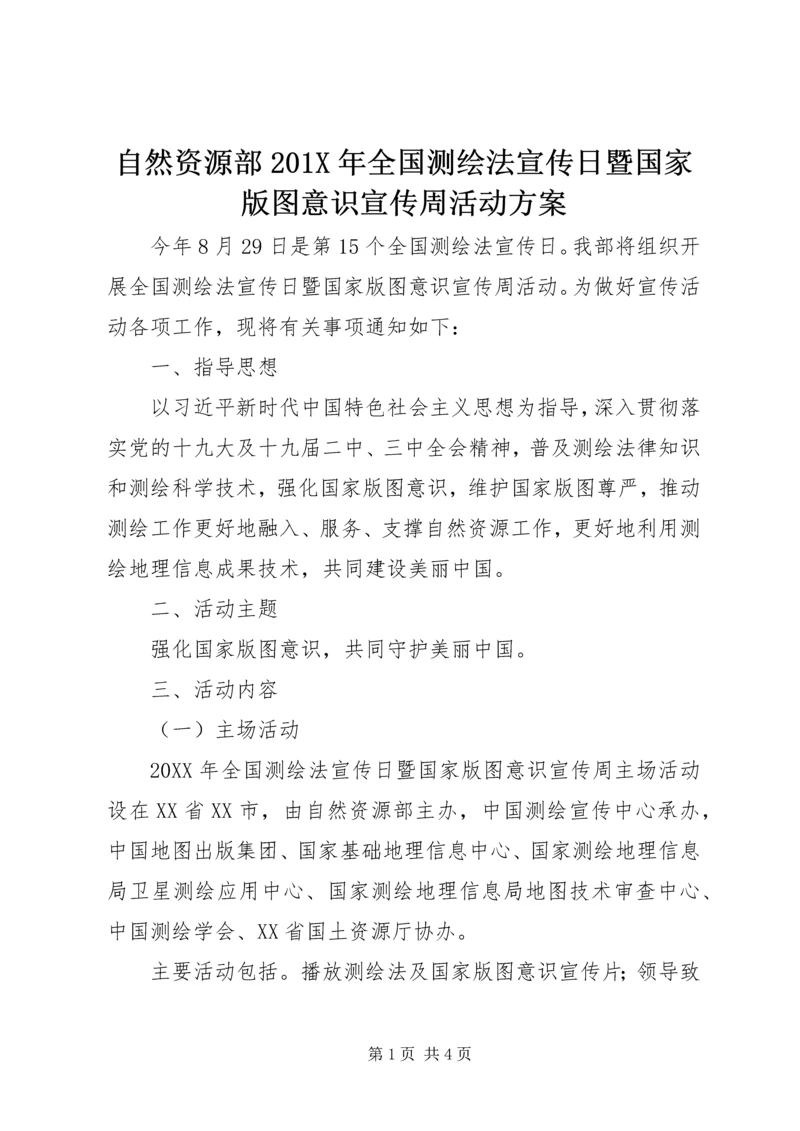 自然资源部201X年全国测绘法宣传日暨国家版图意识宣传周活动方案

今年8月29日是第15个全国测绘法宣传日。我部将组织开展全国测绘法宣传日暨国家版图意识宣传周活动。为做好宣传活动各项工作，现将有关事项通知如下：

一、指导思想

以习近平新时代中国特色社会主义思想为指导，深入贯彻落实党的十九大及十九届二中、三中全会精神，普及测绘法律知识和测绘科学技术，强化国家版图意识，维护国家版图尊严，推动测绘工作更好地融入、服务、支撑自然资源工作，更好地利用测绘地理信息成果技术，共同建设美丽中国。

二、活动主题

强化国家版图意识，共同守护美丽中国。

三、活动内容

（一）主场活动

20XX年全国测绘法宣传日暨国家版图意识宣传周主场活动设在XX省XX市，由自然资源部主办，中国测绘宣传中心承办，中国地图出版集团、国家基础地理信息中心、国家测绘地理信息局卫星测绘应用中心、国家测绘地理信息局地图技术审查中心、中国测绘学会、XX省国土资源厅协办。

主要活动包括。播放测绘法及国家版图意识宣传片；领导致

第1页 共4页